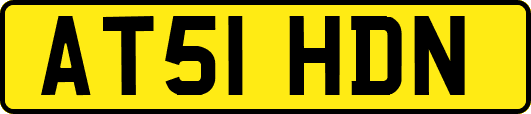 AT51 HDN